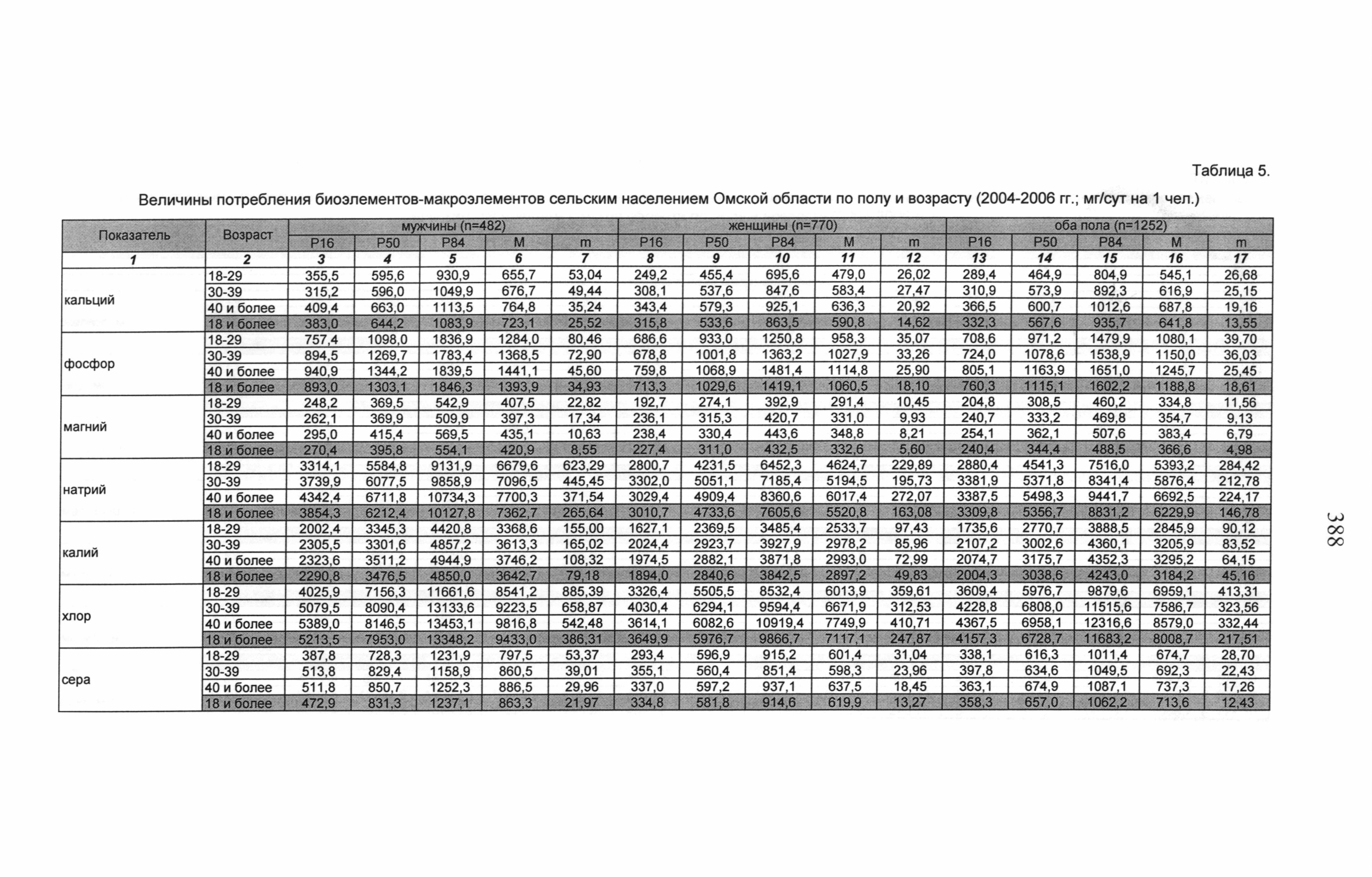 Таблица 5.

Величины потребления биоэлементов-макроэлементов сельским населением Омской области по полу и возрасту (2004-2006 гг.; мг/сут на 1 чел.)

| Показатель | Возраст | мужчины (n=482) | | | | | женщины (n=770) | | | | | оба пола (n=1252) | | | | |
|---|---|---|---|---|---|---|---|---|---|---|---|---|---|---|---|---|
| | | P16 | P50 | P84 | M | m | P16 | P50 | P84 | M | m | P16 | P50 | P84 | M | m |
| 1 | 2 | 3 | 4 | 5 | 6 | 7 | 8 | 9 | 10 | 11 | 12 | 13 | 14 | 15 | 16 | 17 |
| кальций | 18-29 | 355,5 | 595,6 | 930,9 | 655,7 | 53,04 | 249,2 | 455,4 | 695,6 | 479,0 | 26,02 | 289,4 | 464,9 | 804,9 | 545,1 | 26,68 |
| | 30-39 | 315,2 | 596,0 | 1049,9 | 676,7 | 49,44 | 308,1 | 537,6 | 847,6 | 583,4 | 27,47 | 310,9 | 573,9 | 892,3 | 616,9 | 25,15 |
| | 40 и более | 409,4 | 663,0 | 1113,5 | 764,8 | 35,24 | 343,4 | 579,3 | 925,1 | 636,3 | 20,92 | 366,5 | 600,7 | 1012,6 | 687,8 | 19,16 |
| | 18 и более | 383,0 | 644,2 | 1083,9 | 723,1 | 25,52 | 315,8 | 533,6 | 863,5 | 590,8 | 14,62 | 332,3 | 567,6 | 935,7 | 641,8 | 13,55 |
| фосфор | 18-29 | 757,4 | 1098,0 | 1836,9 | 1284,0 | 80,46 | 686,6 | 933,0 | 1250,8 | 958,3 | 35,07 | 708,6 | 971,2 | 1479,9 | 1080,1 | 39,70 |
| | 30-39 | 894,5 | 1269,7 | 1783,4 | 1368,5 | 72,90 | 678,8 | 1001,8 | 1363,2 | 1027,9 | 33,26 | 724,0 | 1078,6 | 1538,9 | 1150,0 | 36,03 |
| | 40 и более | 940,9 | 1344,2 | 1839,5 | 1441,1 | 45,60 | 759,8 | 1068,9 | 1481,4 | 1114,8 | 25,90 | 805,1 | 1163,9 | 1651,0 | 1245,7 | 25,45 |
| | 18 и более | 893,0 | 1303,1 | 1846,3 | 1393,9 | 34,93 | 713,3 | 1029,6 | 1419,1 | 1060,5 | 18,10 | 760,3 | 1115,1 | 1602,2 | 1188,8 | 18,61 |
| магний | 18-29 | 248,2 | 369,5 | 542,9 | 407,5 | 22,82 | 192,7 | 274,1 | 392,9 | 291,4 | 10,45 | 204,8 | 308,5 | 460,2 | 334,8 | 11,56 |
| | 30-39 | 262,1 | 369,9 | 509,9 | 397,3 | 17,34 | 236,1 | 315,3 | 420,7 | 331,0 | 9,93 | 240,7 | 333,2 | 469,8 | 354,7 | 9,13 |
| | 40 и более | 295,0 | 415,4 | 569,5 | 435,1 | 10,63 | 238,4 | 330,4 | 443,6 | 348,8 | 8,21 | 254,1 | 362,1 | 507,6 | 383,4 | 6,79 |
| | 18 и более | 270,4 | 395,8 | 554,1 | 420,9 | 8,55 | 227,4 | 311,0 | 432,5 | 332,6 | 5,60 | 240,4 | 344,4 | 488,5 | 366,6 | 4,98 |
| натрий | 18-29 | 3314,1 | 5584,8 | 9131,9 | 6679,6 | 623,29 | 2800,7 | 4231,5 | 6452,3 | 4624,7 | 229,89 | 2880,4 | 4541,3 | 7516,0 | 5393,2 | 284,42 |
| | 30-39 | 3739,9 | 6077,5 | 9858,9 | 7096,5 | 445,45 | 3302,0 | 5051,1 | 7185,4 | 5194,5 | 195,73 | 3381,9 | 5371,8 | 8341,4 | 5876,4 | 212,78 |
| | 40 и более | 4342,4 | 6711,8 | 10734,3 | 7700,3 | 371,54 | 3029,4 | 4909,4 | 8360,6 | 6017,4 | 272,07 | 3387,5 | 5498,3 | 9441,7 | 6692,5 | 224,17 |
| | 18 и более | 3854,3 | 6212,4 | 10127,8 | 7362,7 | 265,64 | 3010,7 | 4733,6 | 7605,6 | 5520,8 | 163,08 | 3309,8 | 5356,7 | 8831,2 | 6229,9 | 146,78 |
| калий | 18-29 | 2002,4 | 3345,3 | 4420,8 | 3368,6 | 155,00 | 1627,1 | 2369,5 | 3485,4 | 2533,7 | 97,43 | 1735,6 | 2770,7 | 3888,5 | 2845,9 | 90,12 |
| | 30-39 | 2305,5 | 3301,6 | 4857,2 | 3613,3 | 165,02 | 2024,4 | 2923,7 | 3927,9 | 2978,2 | 85,96 | 2107,2 | 3002,6 | 4360,1 | 3205,9 | 83,52 |
| | 40 и более | 2323,6 | 3511,2 | 4944,9 | 3746,2 | 108,32 | 1974,5 | 2882,1 | 3871,8 | 2993,0 | 72,99 | 2074,7 | 3175,7 | 4352,3 | 3295,2 | 64,15 |
| | 18 и более | 2290,8 | 3476,5 | 4850,0 | 3642,7 | 79,18 | 1894,0 | 2840,6 | 3842,5 | 2897,2 | 49,83 | 2004,3 | 3038,6 | 4243,0 | 3184,2 | 45,16 |
| хлор | 18-29 | 4025,9 | 7156,3 | 11661,6 | 8541,2 | 885,39 | 3326,4 | 5505,5 | 8532,4 | 6013,9 | 359,61 | 3609,4 | 5976,7 | 9879,6 | 6959,1 | 413,31 |
| | 30-39 | 5079,5 | 8090,4 | 13133,6 | 9223,5 | 658,87 | 4030,4 | 6294,1 | 9594,4 | 6671,9 | 312,53 | 4228,8 | 6808,0 | 11515,6 | 7586,7 | 323,56 |
| | 40 и более | 5389,0 | 8146,5 | 13453,1 | 9816,8 | 542,48 | 3614,1 | 6082,6 | 10919,4 | 7749,9 | 410,71 | 4367,5 | 6958,1 | 12316,6 | 8579,0 | 332,44 |
| | 18 и более | 5213,5 | 7953,0 | 13348,2 | 9433,0 | 386,31 | 3649,9 | 5976,7 | 9866,7 | 7117,1 | 247,87 | 4157,3 | 6728,7 | 11683,2 | 8008,7 | 217,51 |
| сера | 18-29 | 387,8 | 728,3 | 1231,9 | 797,5 | 53,37 | 293,4 | 596,9 | 915,2 | 601,4 | 31,04 | 338,1 | 616,3 | 1011,4 | 674,7 | 28,70 |
| | 30-39 | 513,8 | 829,4 | 1158,9 | 860,5 | 39,01 | 355,1 | 560,4 | 851,4 | 598,3 | 23,96 | 397,8 | 634,6 | 1049,5 | 692,3 | 22,43 |
| | 40 и более | 511,8 | 850,7 | 1252,3 | 886,5 | 29,96 | 337,0 | 597,2 | 937,1 | 637,5 | 18,45 | 363,1 | 674,9 | 1087,1 | 737,3 | 17,26 |
| | 18 и более | 472,9 | 831,3 | 1237,1 | 863,3 | 21,97 | 334,8 | 581,8 | 914,6 | 619,9 | 13,27 | 358,3 | 657,0 | 1062,2 | 713,6 | 12,43 |

388